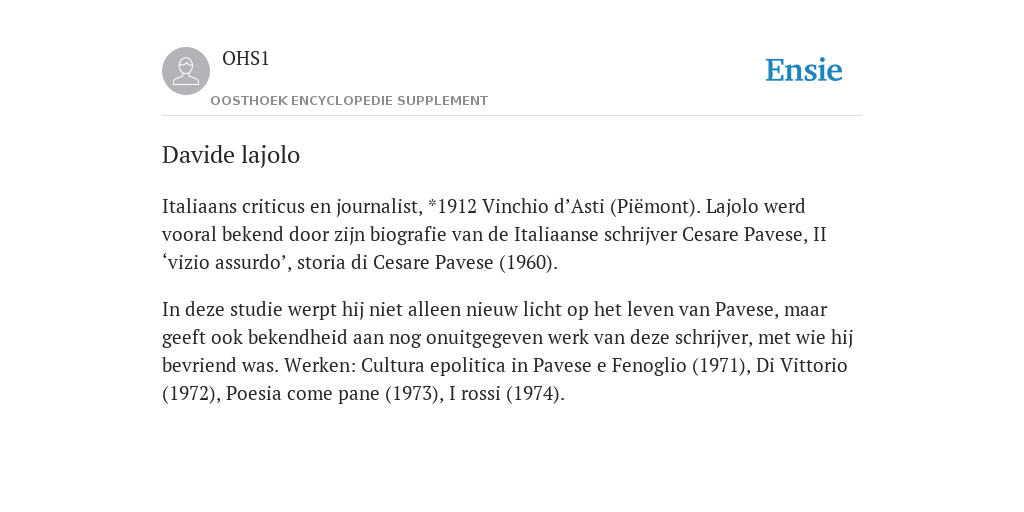 OHS1

OOSTHOEK ENCYCLOPEDIE SUPPLEMENT

Ensie

Davide lajolo

Italiaans criticus en journalist, *1912 Vinchio d’Asti (Piëmont). Lajolo werd vooral bekend door zijn biografie van de Italiaanse schrijver Cesare Pavese, II ‘vizio assurdo’, storia di Cesare Pavese (1960).

In deze studie werpt hij niet alleen nieuw licht op het leven van Pavese, maar geeft ook bekendheid aan nog onuitgegeven werk van deze schrijver, met wie hij bevriend was. Werken: Cultura epolitica in Pavese e Fenoglio (1971), Di Vittorio (1972), Poesia come pane (1973), I rossi (1974).